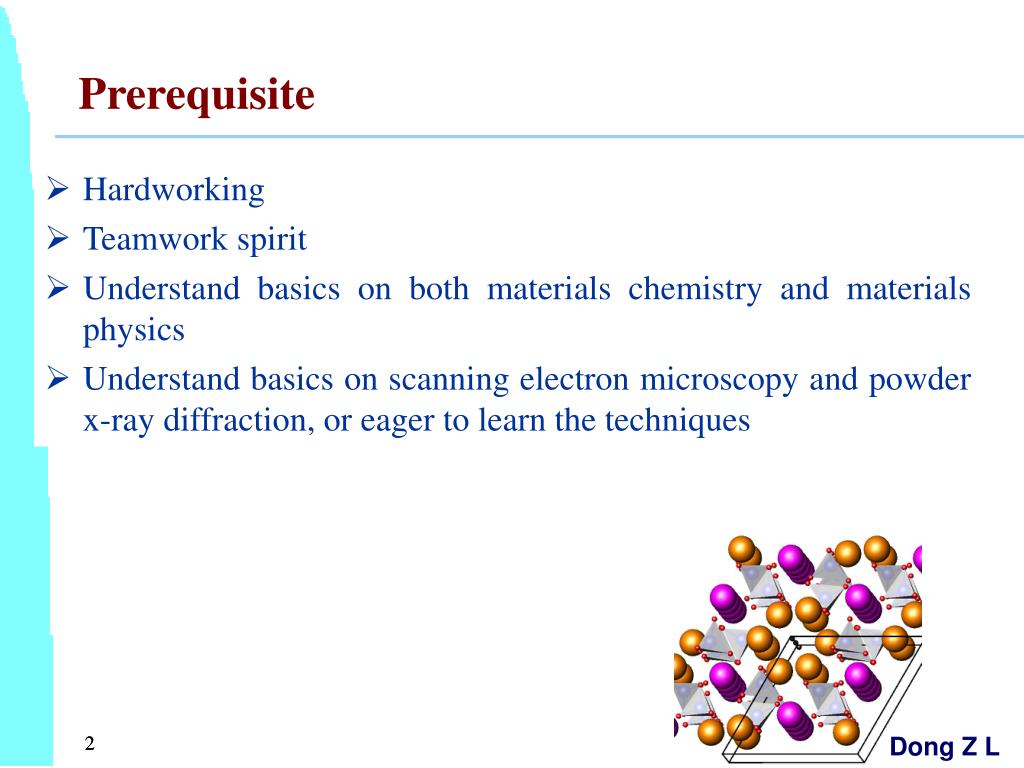 Prerequisite

➢ Hardworking
➢ Teamwork spirit
➢ Understand basics on both materials chemistry and materials physics
➢ Understand basics on scanning electron microscopy and powder x-ray diffraction, or eager to learn the techniques

2

Dong Z L